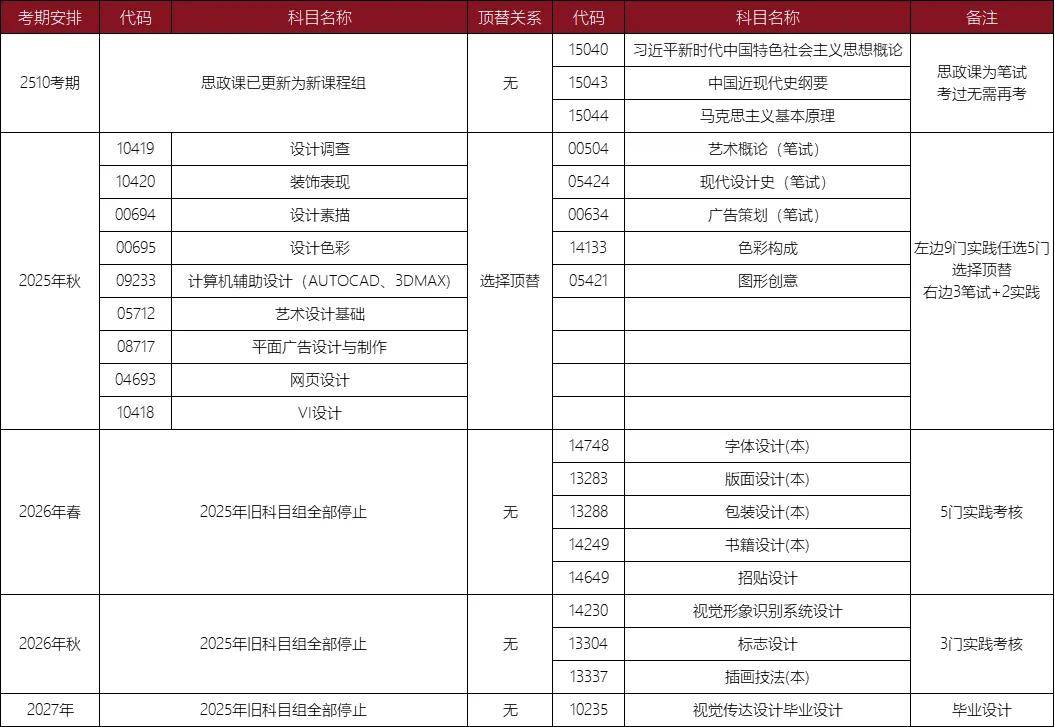 | 考期安排 | 代码 | 科目名称 | 顶替关系 | 代码 | 科目名称 | 备注 |
|---|---|---|---|---|---|---|
| 2510考期 | 思政课已更新为新课程组 | | 无 | 15040 | 习近平新时代中国特色社会主义思想概论 | 思政课为笔试 考过无需再考 |
| | | | | 15043 | 中国近现代史纲要 | |
| | | | | 15044 | 马克思主义基本原理 | |
| 2025年秋 | 10419 | 设计调查 | 选择顶替 | 00504 | 艺术概论（笔试） | 左边9门实践任选5门 选择顶替 右边3笔试+2实践 |
| | 10420 | 装饰表现 | | 05424 | 现代设计史（笔试） | |
| | 00694 | 设计素描 | | 00634 | 广告策划（笔试） | |
| | 00695 | 设计色彩 | | 14133 | 色彩构成 | |
| | 09233 | 计算机辅助设计（AUTOCAD、3DMAX) | | 05421 | 图形创意 | |
| | 05712 | 艺术设计基础 | | | | |
| | 08717 | 平面广告设计与制作 | | | | |
| | 04693 | 网页设计 | | | | |
| | 10418 | VI设计 | | | | |
| 2026年春 | 2025年旧科目组全部停止 | | 无 | 14748 | 字体设计(本) | 5门实践考核 |
| | | | | 13283 | 版面设计(本) | |
| | | | | 13288 | 包装设计(本) | |
| | | | | 14249 | 书籍设计(本) | |
| | | | | 14649 | 招贴设计 | |
| 2026年秋 | 2025年旧科目组全部停止 | | 无 | 14230 | 视觉形象识别系统设计 | 3门实践考核 |
| | | | | 13304 | 标志设计 | |
| | | | | 13337 | 插画技法(本) | |
| 2027年 | 2025年旧科目组全部停止 | | 无 | 10235 | 视觉传达设计毕业设计 | 毕业设计 |